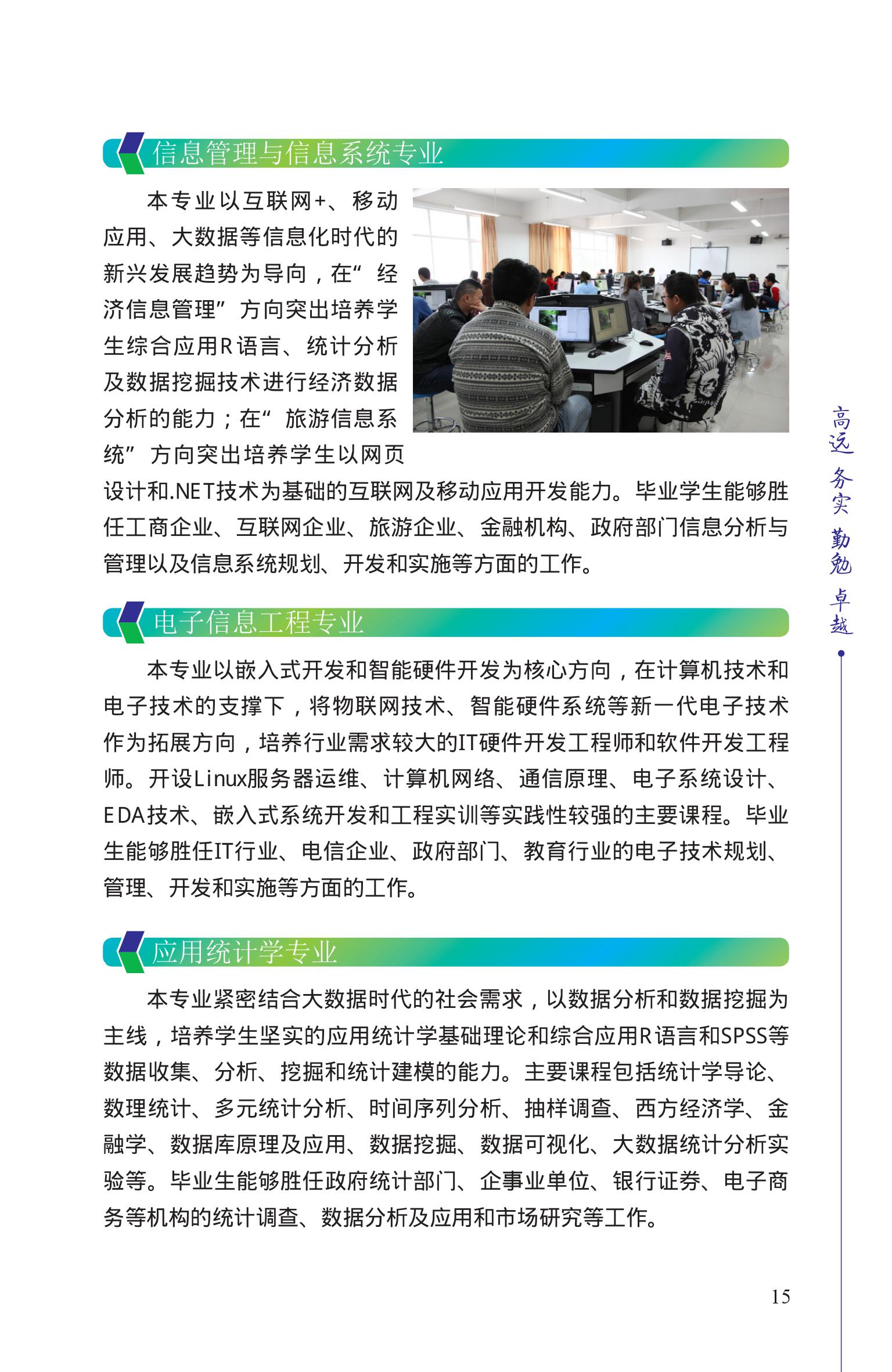 信息管理与信息系统专业

本专业以互联网+、移动应用、大数据等信息化时代的新兴发展趋势为导向，在“经济信息管理”方向突出培养学生综合应用R语言、统计分析及数据挖掘技术进行经济数据分析的能力；在“旅游信息系统”方向突出培养学生以网页设计和.NET技术为基础的互联网及移动应用开发能力。毕业学生能够胜任工商企业、互联网企业、旅游企业、金融机构、政府部门信息分析与管理以及信息系统规划、开发和实施等方面的工作。

电子信息工程专业

本专业以嵌入式开发和智能硬件开发为核心方向，在计算机技术和电子技术的支撑下，将物联网技术、智能硬件系统等新一代电子技术作为拓展方向，培养行业需求较大的IT硬件开发工程师和软件开发工程师。开设Linux服务器运维、计算机网络、通信原理、电子系统设计、EDA技术、嵌入式系统开发和工程实训等实践性较强的主要课程。毕业生能够胜任IT行业、电信企业、政府部门、教育行业的电子技术规划、管理、开发和实施等方面的工作。

应用统计学专业

本专业紧密结合大数据时代的社会需求，以数据分析和数据挖掘为主线，培养学生坚实的应用统计学基础理论和综合应用R语言和SPSS等数据收集、分析、挖掘和统计建模的能力。主要课程包括统计学导论、数理统计、多元统计分析、时间序列分析、抽样调查、西方经济学、金融学、数据库原理及应用、数据挖掘、数据可视化、大数据统计分析实验等。毕业生能够胜任政府统计部门、企事业单位、银行证券、电子商务等机构的统计调查、数据分析及应用和市场研究等工作。

高远 务实 勤勉 卓越

15